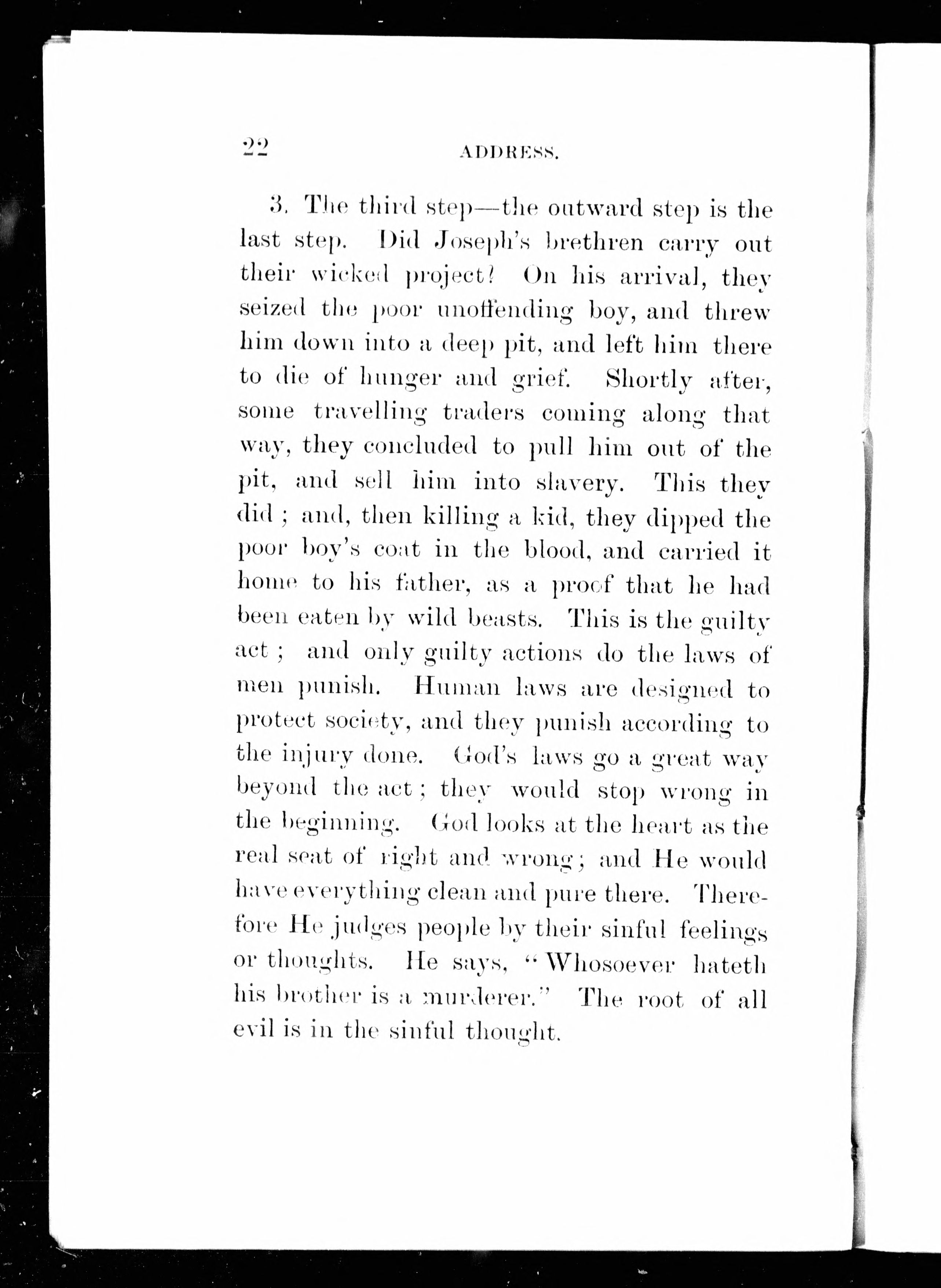 22 ADDRESS.

3. The third step—the outward step is the last step. Did Joseph's brethren carry out their wicked project? On his arrival, they seized the poor unoffending boy, and threw him down into a deep pit, and left him there to die of hunger and grief. Shortly after, some travelling traders coming along that way, they concluded to pull him out of the pit, and sell him into slavery. This they did; and, then killing a kid, they dipped the poor boy's coat in the blood, and carried it home to his father, as a proof that he had been eaten by wild beasts. This is the guilty act; and only guilty actions do the laws of men punish. Human laws are designed to protect society, and they punish according to the injury done. God's laws go a great way beyond the act; they would stop wrong in the beginning. God looks at the heart as the real seat of right and wrong; and He would have everything clean and pure there. Therefore He judges people by their sinful feelings or thoughts. He says, "Whosoever hateth his brother is a murderer." The root of all evil is in the sinful thought.